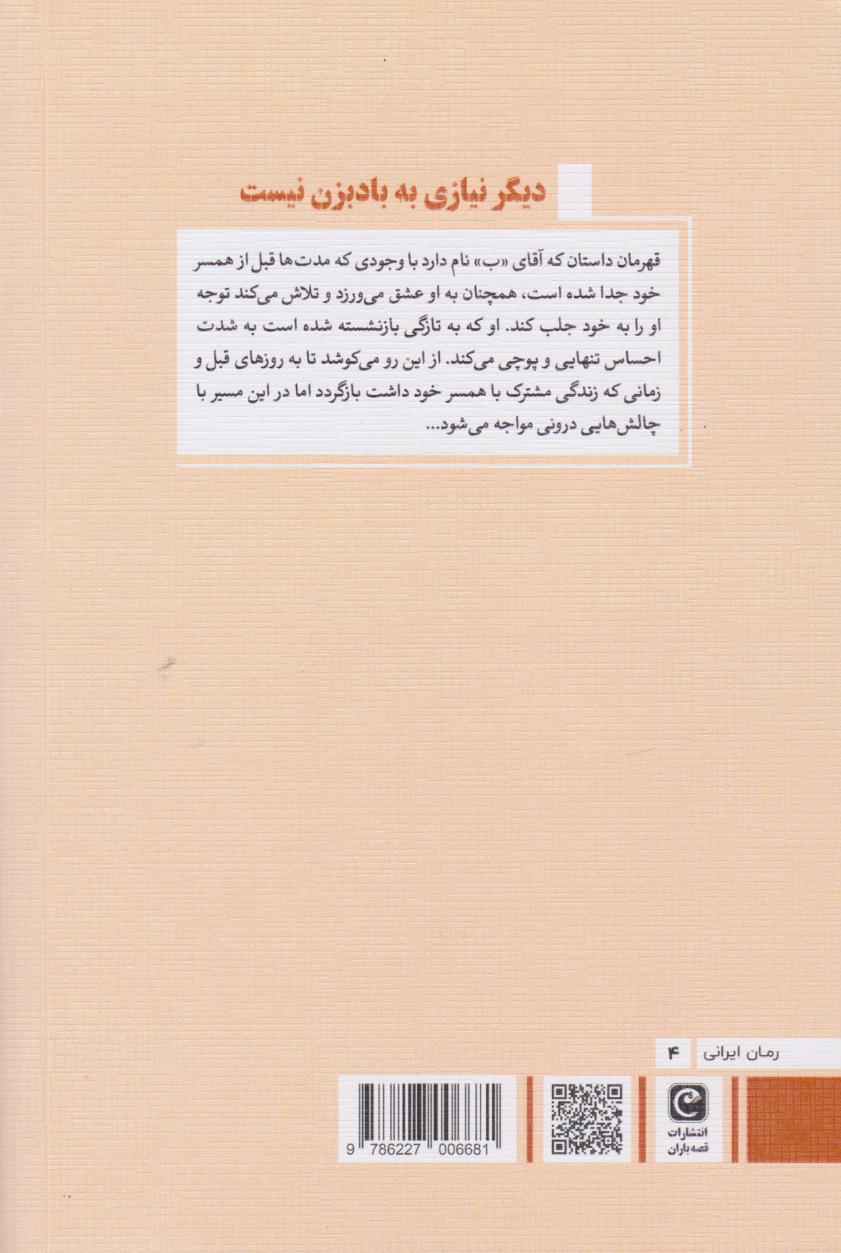 دیگر نیازی به بادبزن نیست

قهرمان داستان که آقای «ب» نام دارد با وجودی که مدت‌ها قبل از همسر خود جدا شده است، همچنان به او عشق می‌ورزد و تلاش می‌کند توجه او را به خود جلب کند. او که به تازگی بازنشسته شده است به شدت احساس تنهایی و پوچی می‌کند. از این رو می‌کوشد تا به روزهای قبل و زمانی که زندگی مشترک با همسر خود داشت بازگردد اما در این مسیر با چالش‌هایی درونی مواجه می‌شود...

رمان ایرانی ۴

انتشارات قصه باران

9 786227 006681